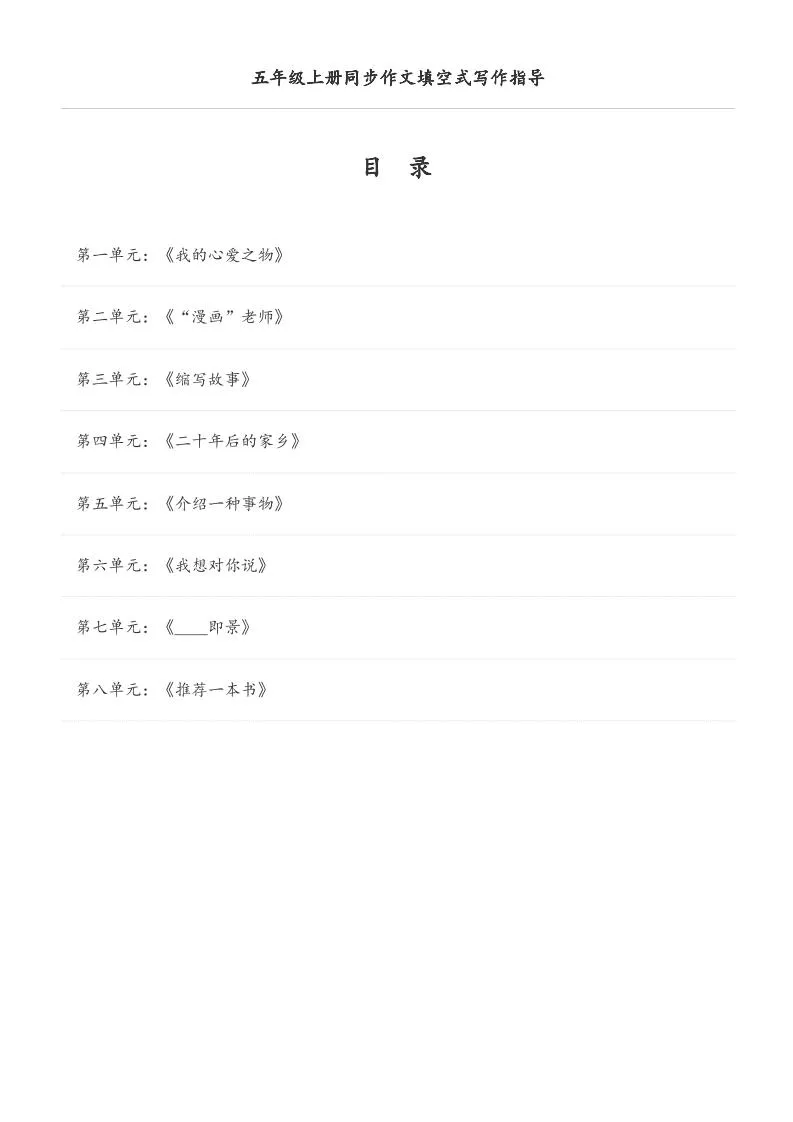 五年级上册同步作文填空式写作指导

目 录

第一单元：《我的心爱之物》

第二单元：《“漫画”老师》

第三单元：《缩写故事》

第四单元：《二十年后的家乡》

第五单元：《介绍一种事物》

第六单元：《我想对你说》

第七单元：《____即景》

第八单元：《推荐一本书》